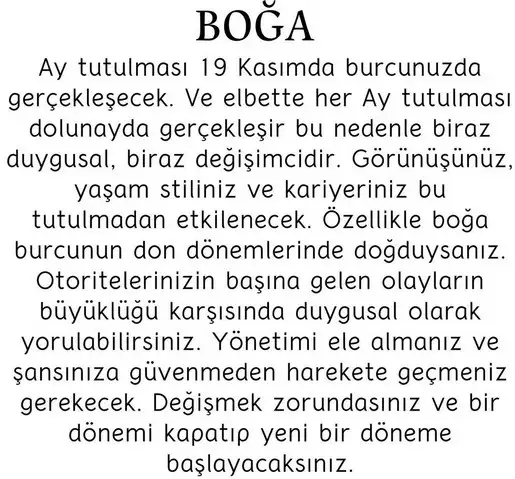 BOĞA

Ay tutulması 19 Kasımda burcunuzda gerçekleşecek. Ve elbette her Ay tutulması dolunayda gerçekleşir bu nedenle biraz duygusal, biraz değişimcidir. Görünüşünüz, yaşam stiliniz ve kariyeriniz bu tutulmadan etkilenecek. Özellikle boğa burcunun don dönemlerinde doğduysanız. Otoritelerinizin başına gelen olayların büyüklüğü karşısında duygusal olarak yorulabilirsiniz. Yönetimi ele almanız ve şansınıza güvenmeden harekete geçmeniz gerekecek. Değişmek zorundasınız ve bir dönemi kapatıp yeni bir döneme başlayacaksınız.